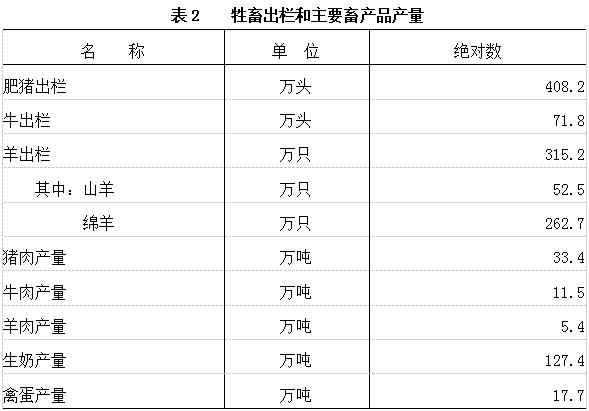 表2 牲畜出栏和主要畜产品产量

| 名 称 | 单 位 | 绝对数 |
|---|---|---|
| 肥猪出栏 | 万头 | 408.2 |
| 牛出栏 | 万头 | 71.8 |
| 羊出栏 | 万只 | 315.2 |
| 其中：山羊 | 万只 | 52.5 |
| 绵羊 | 万只 | 262.7 |
| 猪肉产量 | 万吨 | 33.4 |
| 牛肉产量 | 万吨 | 11.5 |
| 羊肉产量 | 万吨 | 5.4 |
| 生奶产量 | 万吨 | 127.4 |
| 禽蛋产量 | 万吨 | 17.7 |